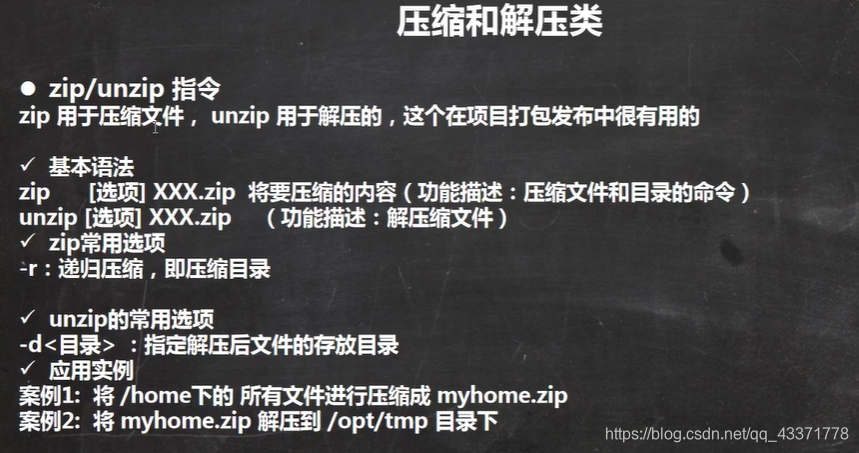 压缩和解压类

● zip/unzip 指令
zip 用于压缩文件， unzip 用于解压的，这个在项目打包发布中很有用的

✓ 基本语法
zip [选项] XXX.zip 将要压缩的内容（功能描述：压缩文件和目录的命令）
unzip [选项] XXX.zip （功能描述：解压缩文件）
✓ zip常用选项
-r：递归压缩，即压缩目录

✓ unzip的常用选项
-d<目录> ：指定解压后文件的存放目录
✓ 应用实例
案例1: 将 /home下的 所有文件进行压缩成 myhome.zip
案例2: 将 myhome.zip 解压到 /opt/tmp 目录下

https://blog.csdn.net/qq_43371778